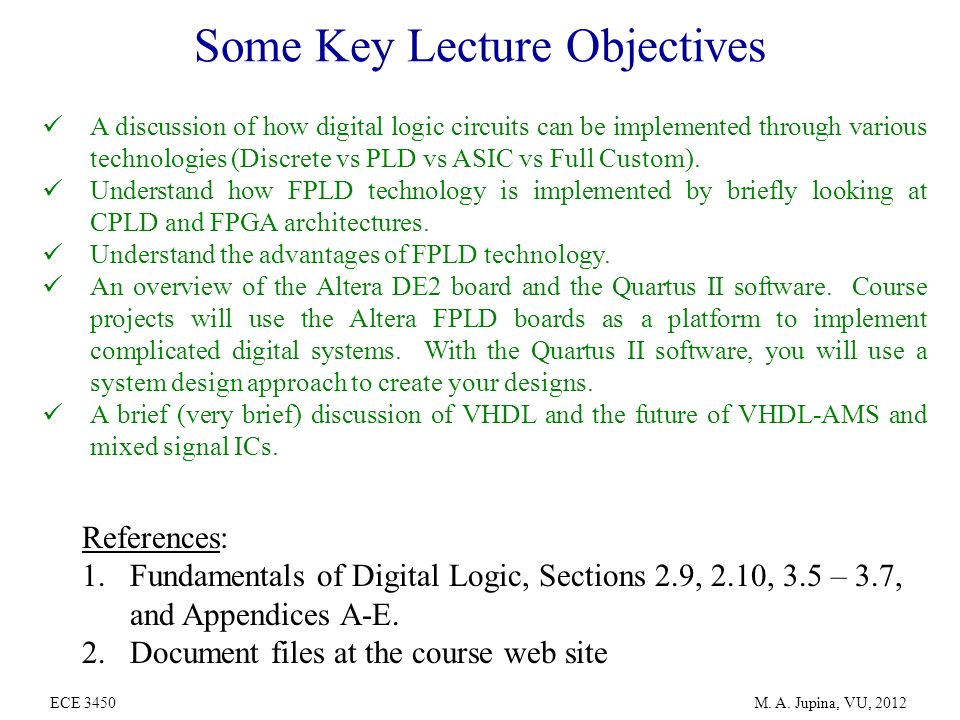 Some Key Lecture Objectives

✓ A discussion of how digital logic circuits can be implemented through various technologies (Discrete vs PLD vs ASIC vs Full Custom).
✓ Understand how FPLD technology is implemented by briefly looking at CPLD and FPGA architectures.
✓ Understand the advantages of FPLD technology.
✓ An overview of the Altera DE2 board and the Quartus II software. Course projects will use the Altera FPLD boards as a platform to implement complicated digital systems. With the Quartus II software, you will use a system design approach to create your designs.
✓ A brief (very brief) discussion of VHDL and the future of VHDL-AMS and mixed signal ICs.

References:
1. Fundamentals of Digital Logic, Sections 2.9, 2.10, 3.5 – 3.7, and Appendices A-E.
2. Document files at the course web site

ECE 3450

M. A. Jupina, VU, 2012